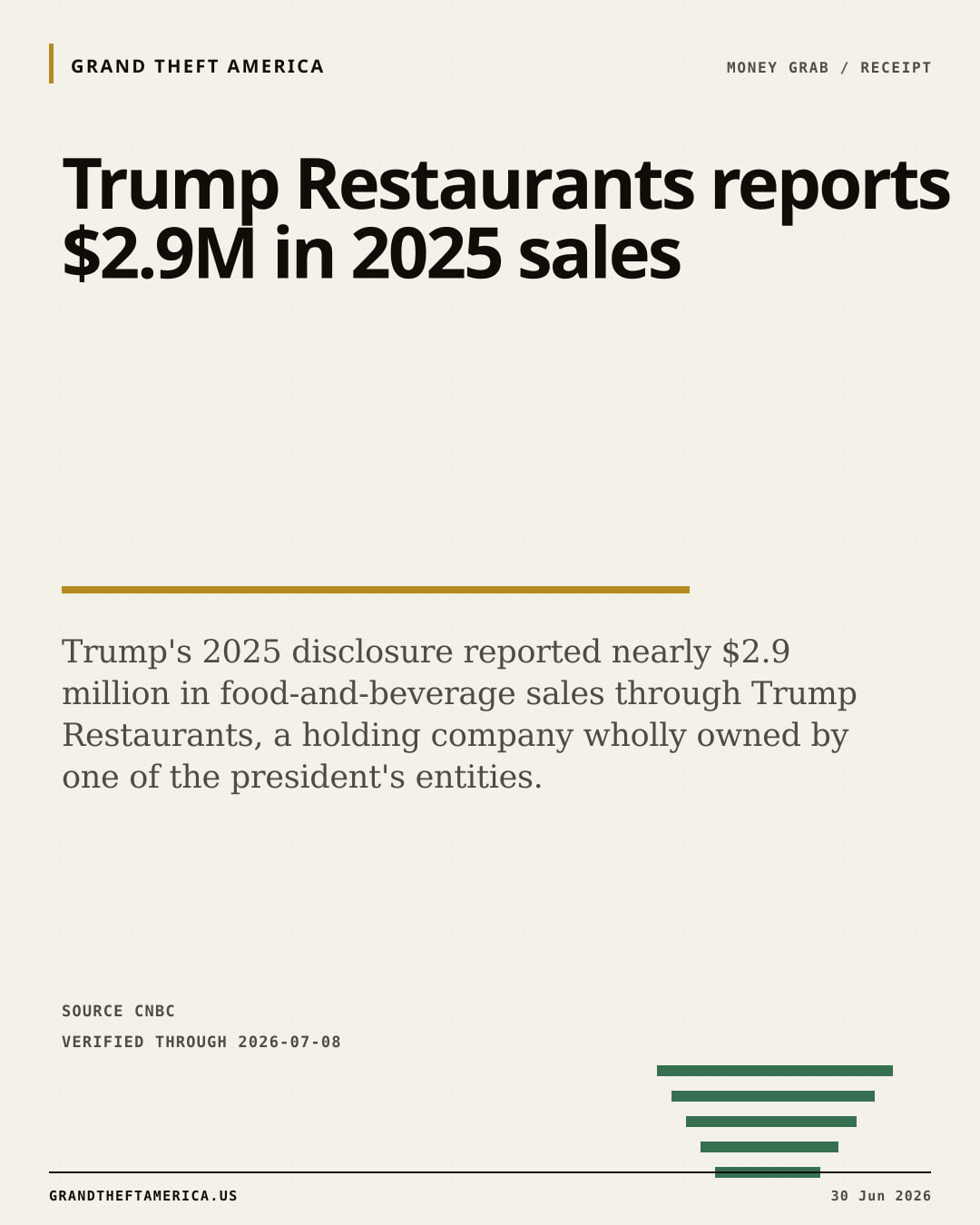 GRAND THEFT AMERICA

MONEY GRAB / RECEIPT

Trump Restaurants reports $2.9M in 2025 sales

Trump's 2025 disclosure reported nearly $2.9 million in food-and-beverage sales through Trump Restaurants, a holding company wholly owned by one of the president's entities.

SOURCE CNBC

VERIFIED THROUGH 2026-07-08

GRANDTHEFTAMERICA.US

30 Jun 2026